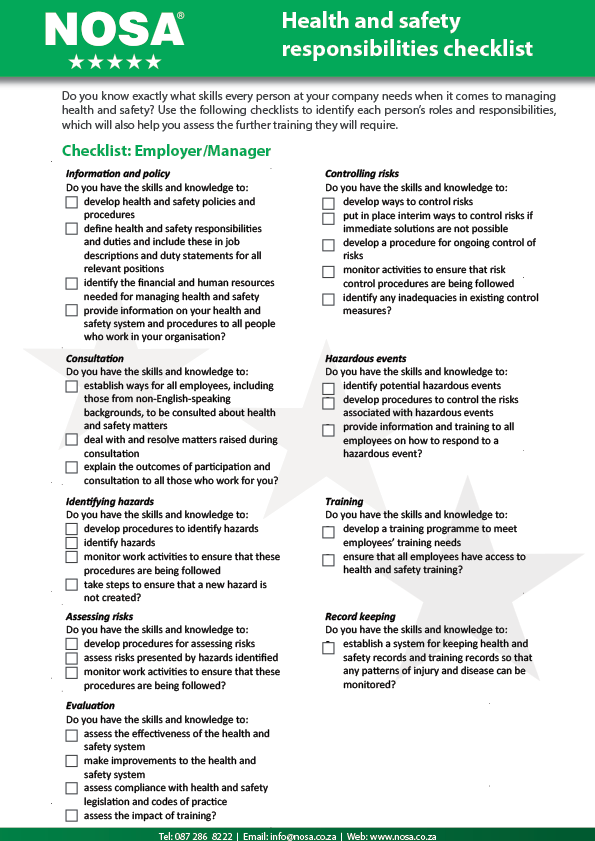 NOSA®
★★★★★

Health and safety responsibilities checklist

Do you know exactly what skills every person at your company needs when it comes to managing health and safety? Use the following checklists to identify each person's roles and responsibilities, which will also help you assess the further training they will require.

Checklist: Employer/Manager

Information and policy
Do you have the skills and knowledge to:
☐ develop health and safety policies and procedures
☐ define health and safety responsibilities and duties and include these in job descriptions and duty statements for all relevant positions
☐ identify the financial and human resources needed for managing health and safety
☐ provide information on your health and safety system and procedures to all people who work in your organisation?

Consultation
Do you have the skills and knowledge to:
☐ establish ways for all employees, including those from non-English-speaking backgrounds, to be consulted about health and safety matters
☐ deal with and resolve matters raised during consultation
☐ explain the outcomes of participation and consultation to all those who work for you?

Identifying hazards
Do you have the skills and knowledge to:
☐ develop procedures to identify hazards
☐ identify hazards
☐ monitor work activities to ensure that these procedures are being followed
☐ take steps to ensure that a new hazard is not created?

Assessing risks
Do you have the skills and knowledge to:
☐ develop procedures for assessing risks
☐ assess risks presented by hazards identified
☐ monitor work activities to ensure that these procedures are being followed?

Evaluation
Do you have the skills and knowledge to:
☐ assess the effectiveness of the health and safety system
☐ make improvements to the health and safety system
☐ assess compliance with health and safety legislation and codes of practice
☐ assess the impact of training?

Controlling risks
Do you have the skills and knowledge to:
☐ develop ways to control risks
☐ put in place interim ways to control risks if immediate solutions are not possible
☐ develop a procedure for ongoing control of risks
☐ monitor activities to ensure that risk control procedures are being followed
☐ identify any inadequacies in existing control measures?

Hazardous events
Do you have the skills and knowledge to:
☐ identify potential hazardous events
☐ develop procedures to control the risks associated with hazardous events
☐ provide information and training to all employees on how to respond to a hazardous event?

Training
Do you have the skills and knowledge to:
☐ develop a training programme to meet employees' training needs
☐ ensure that all employees have access to health and safety training?

Record keeping
Do you have the skills and knowledge to:
☐ establish a system for keeping health and safety records and training records so that any patterns of injury and disease can be monitored?

Tel: 087 286 8222 | Email: info@nosa.co.za | Web: www.nosa.co.za